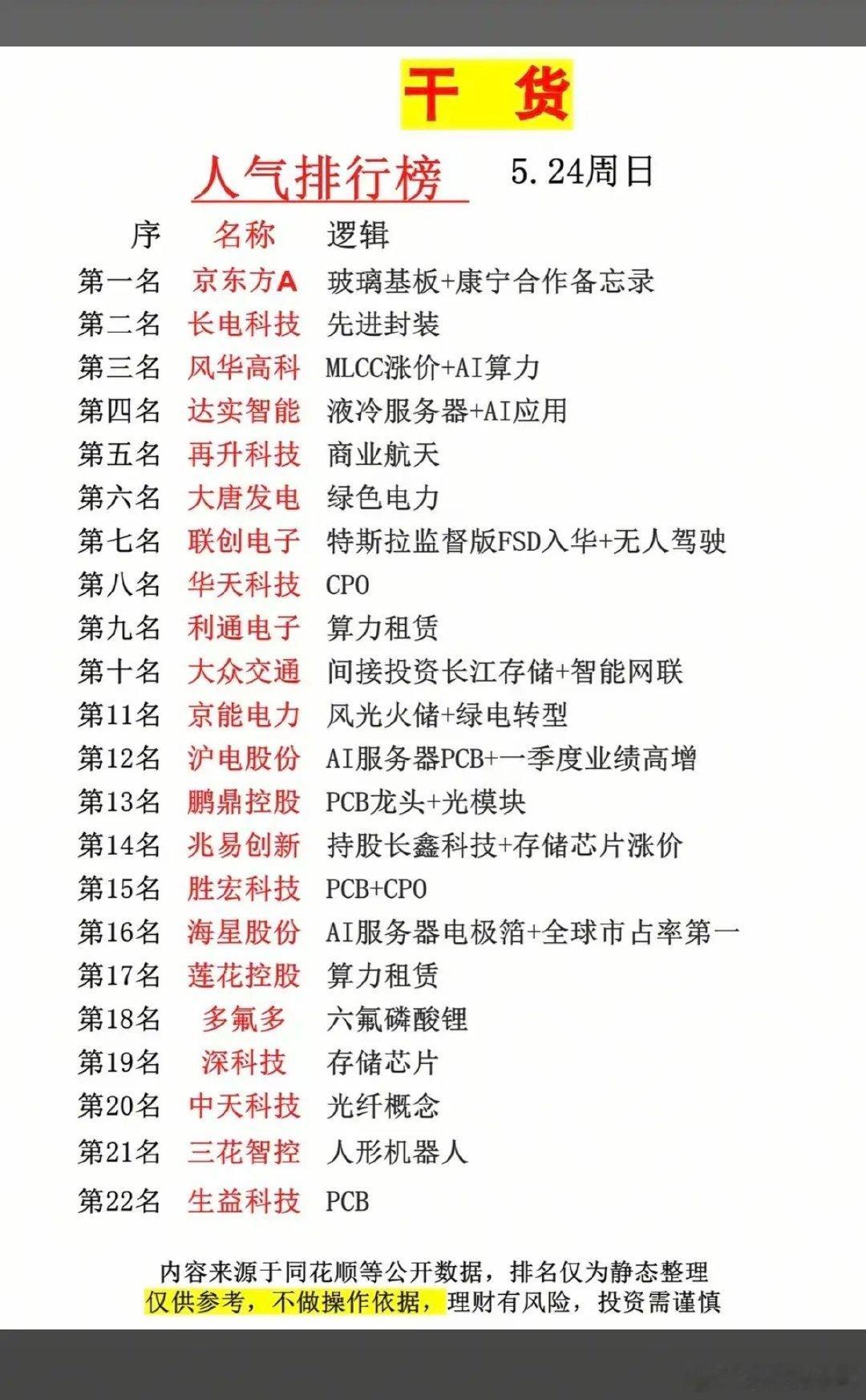 干 货

人气排行榜 5.24周日

| 序 | 名称 | 逻辑 |
|---|---|---|
| 第一名 | 京东方A | 玻璃基板+康宁合作备忘录 |
| 第二名 | 长电科技 | 先进封装 |
| 第三名 | 风华高科 | MLCC涨价+AI算力 |
| 第四名 | 达实智能 | 液冷服务器+AI应用 |
| 第五名 | 再升科技 | 商业航天 |
| 第六名 | 大唐发电 | 绿色电力 |
| 第七名 | 联创电子 | 特斯拉监督版FSD入华+无人驾驶 |
| 第八名 | 华天科技 | CPO |
| 第九名 | 利通电子 | 算力租赁 |
| 第十名 | 大众交通 | 间接投资长江存储+智能网联 |
| 第11名 | 京能电力 | 风光火储+绿电转型 |
| 第12名 | 沪电股份 | AI服务器PCB+一季度业绩高增 |
| 第13名 | 鹏鼎控股 | PCB龙头+光模块 |
| 第14名 | 兆易创新 | 持股长鑫科技+存储芯片涨价 |
| 第15名 | 胜宏科技 | PCB+CPO |
| 第16名 | 海星股份 | AI服务器电极箔+全球市占率第一 |
| 第17名 | 莲花控股 | 算力租赁 |
| 第18名 | 多氟多 | 六氟磷酸锂 |
| 第19名 | 深科技 | 存储芯片 |
| 第20名 | 中天科技 | 光纤概念 |
| 第21名 | 三花智控 | 人形机器人 |
| 第22名 | 生益科技 | PCB |

内容来源于同花顺等公开数据，排名仅为静态整理
仅供参考，不做操作依据，理财有风险，投资需谨慎